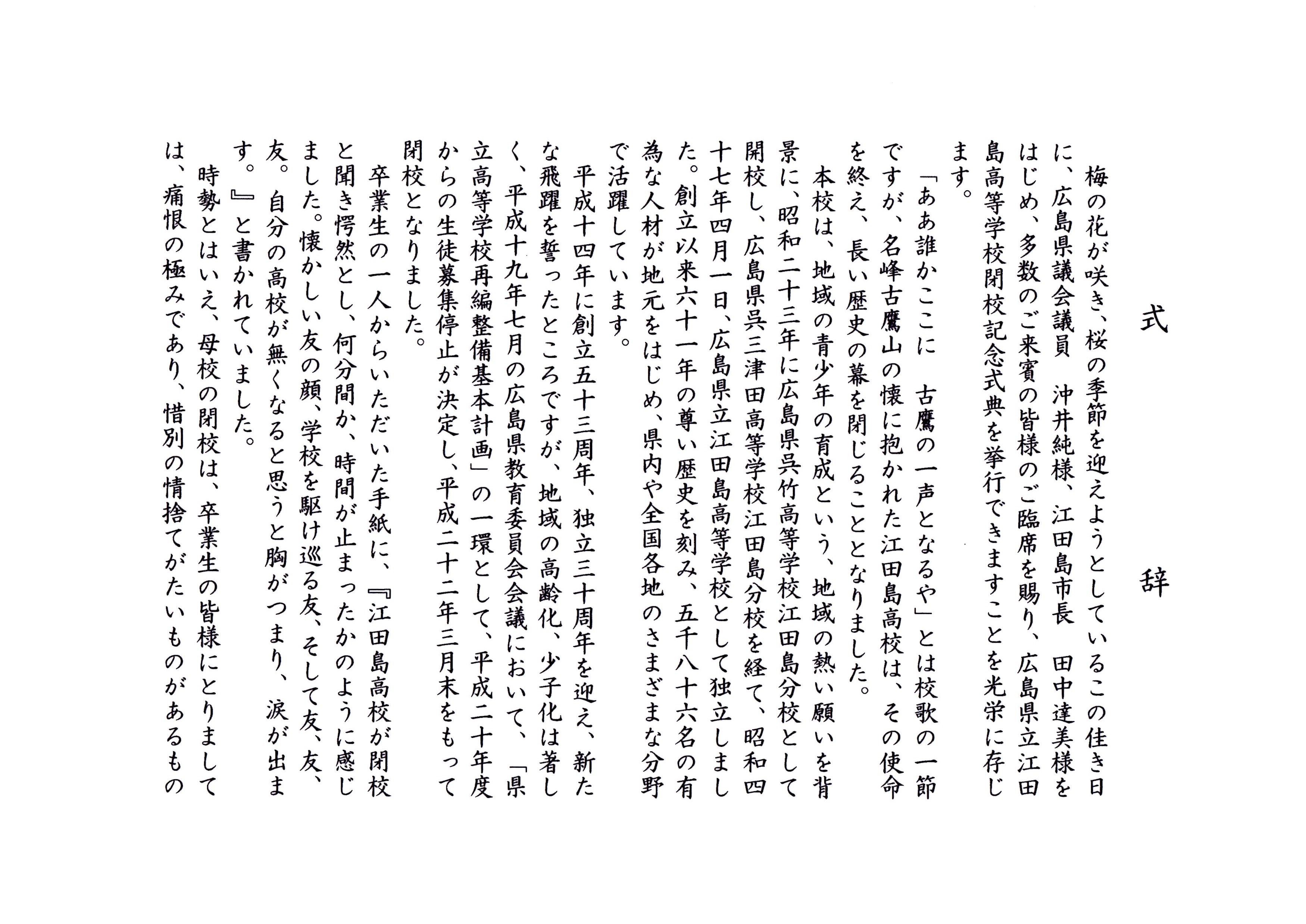 式　辞

梅の花が咲き、桜の季節を迎えようとしているこの佳き日に、広島県議会議員　沖井純様、江田島市長　田中達美様をはじめ、多数のご来賓の皆様のご臨席を賜り、広島県立江田島高等学校閉校記念式典を挙行できますことを光栄に存じます。

「ああ誰かここに　古鷹の一声となるや」とは校歌の一節ですが、名峰古鷹山の懐に抱かれた江田島高校は、その使命を終え、長い歴史の幕を閉じることとなりました。

本校は、地域の青少年の育成という、地域の熱い願いを背景に、昭和二十三年に広島県呉竹高等学校江田島分校として開校し、広島県呉三津田高等学校江田島分校を経て、昭和四十七年四月一日、広島県立江田島高等学校として独立しました。創立以来六十一年の尊い歴史を刻み、五千八十六名の有為な人材が地元をはじめ、県内や全国各地のさまざまな分野で活躍しています。

平成十四年に創立五十三周年、独立三十周年を迎え、新たな飛躍を誓ったところですが、地域の高齢化、少子化は著しく、平成十九年七月の広島県教育委員会会議において、「県立高等学校再編整備基本計画」の一環として、平成二十年度からの生徒募集停止が決定し、平成二十二年三月末をもって閉校となりました。

卒業生の一人からいただいた手紙に、『江田島高校が閉校と聞き愕然とし、何分間か、時間が止まったかのように感じました。懐かしい友の顔、学校を駆け巡る友、そして友、友、友。自分の高校が無くなると思うと胸がつまり、涙が出ます。』と書かれていました。

時勢とはいえ、母校の閉校は、卒業生の皆様にとりましては、痛恨の極みであり、惜別の情捨てがたいものがあるもの